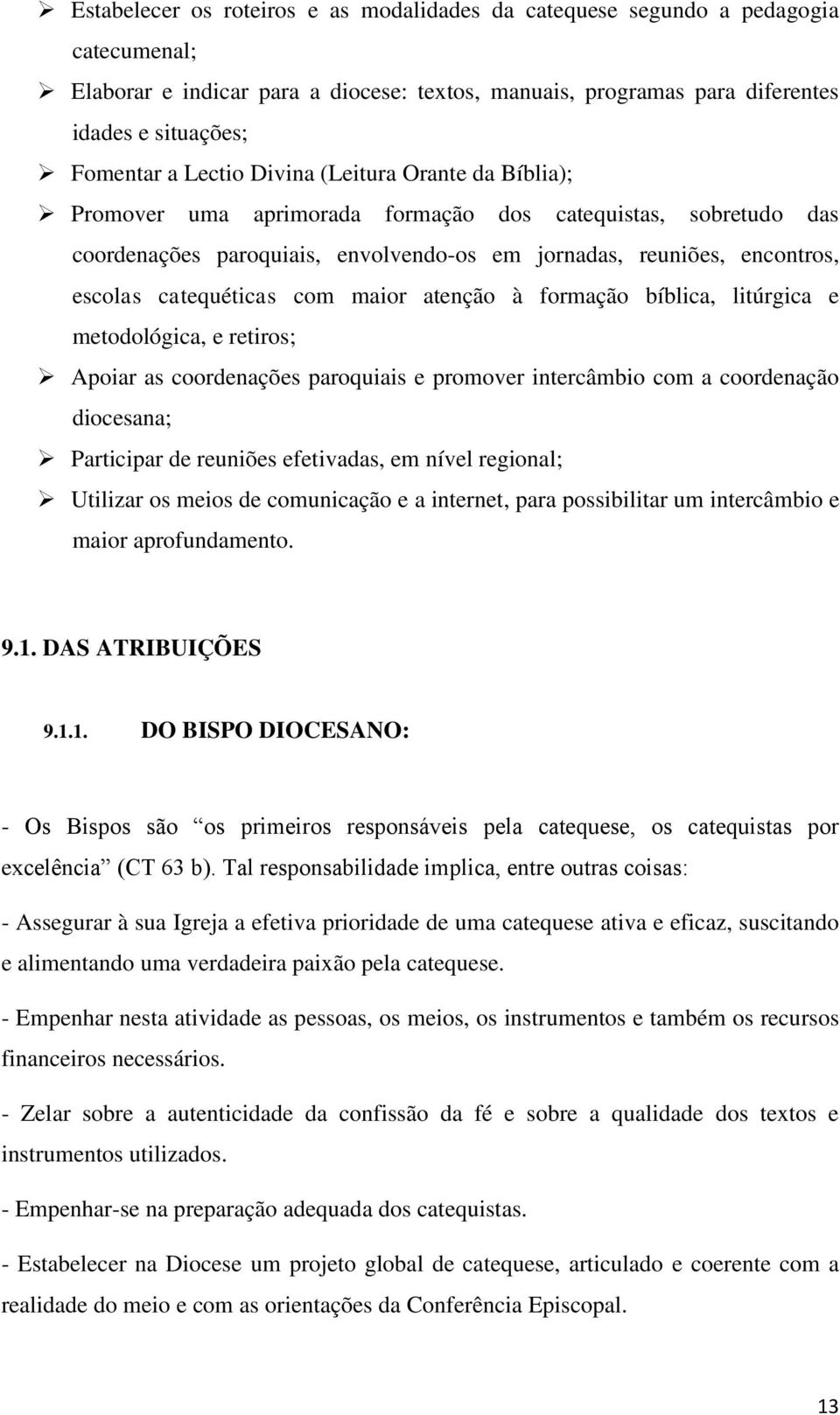 ➢ Estabelecer os roteiros e as modalidades da catequese segundo a pedagogia catecumenal;

➢ Elaborar e indicar para a diocese: textos, manuais, programas para diferentes idades e situações;

➢ Fomentar a Lectio Divina (Leitura Orante da Bíblia);

➢ Promover uma aprimorada formação dos catequistas, sobretudo das coordenações paroquiais, envolvendo-os em jornadas, reuniões, encontros, escolas catequéticas com maior atenção à formação bíblica, litúrgica e metodológica, e retiros;

➢ Apoiar as coordenações paroquiais e promover intercâmbio com a coordenação diocesana;

➢ Participar de reuniões efetivadas, em nível regional;

➢ Utilizar os meios de comunicação e a internet, para possibilitar um intercâmbio e maior aprofundamento.

9.1. DAS ATRIBUIÇÕES

9.1.1. DO BISPO DIOCESANO:

- Os Bispos são “os primeiros responsáveis pela catequese, os catequistas por excelência” (CT 63 b). Tal responsabilidade implica, entre outras coisas:

- Assegurar à sua Igreja a efetiva prioridade de uma catequese ativa e eficaz, suscitando e alimentando uma verdadeira paixão pela catequese.

- Empenhar nesta atividade as pessoas, os meios, os instrumentos e também os recursos financeiros necessários.

- Zelar sobre a autenticidade da confissão da fé e sobre a qualidade dos textos e instrumentos utilizados.

- Empenhar-se na preparação adequada dos catequistas.

- Estabelecer na Diocese um projeto global de catequese, articulado e coerente com a realidade do meio e com as orientações da Conferência Episcopal.

13